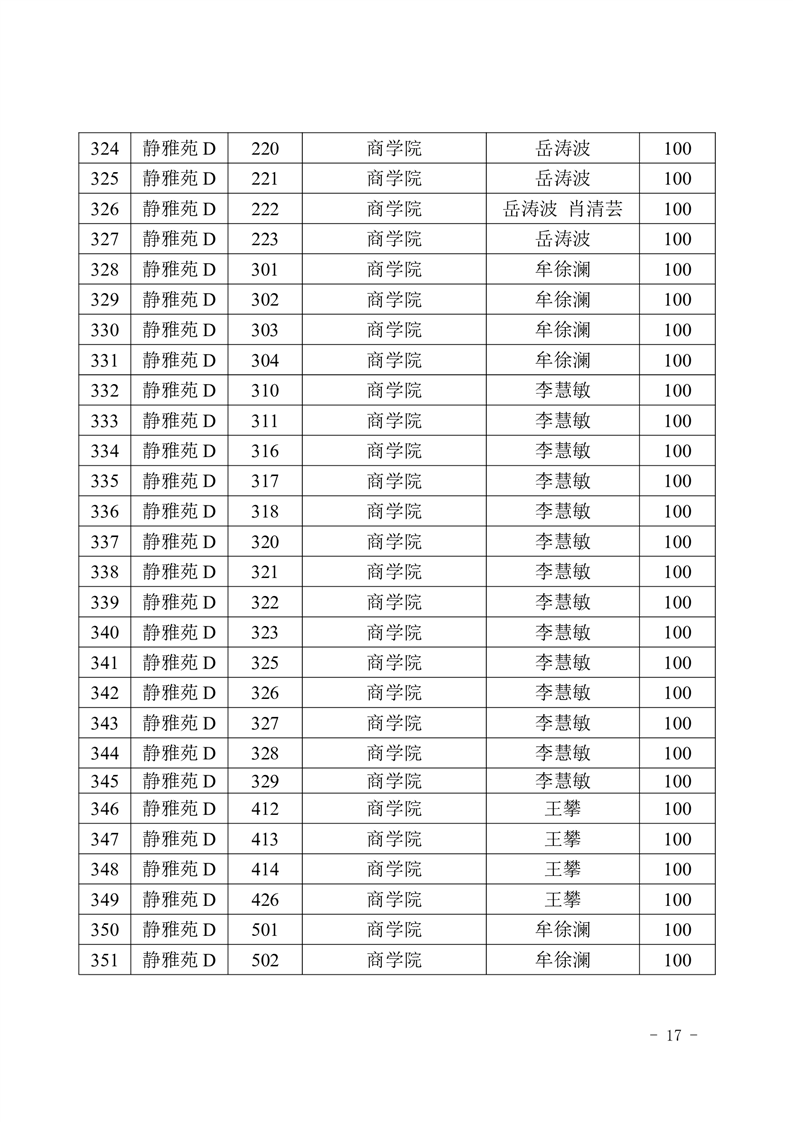 | 324 | 静雅苑 D | 220 | 商学院 | 岳涛波 | 100 |
|---|---|---|---|---|---|
| 325 | 静雅苑 D | 221 | 商学院 | 岳涛波 | 100 |
| 326 | 静雅苑 D | 222 | 商学院 | 岳涛波 肖清芸 | 100 |
| 327 | 静雅苑 D | 223 | 商学院 | 岳涛波 | 100 |
| 328 | 静雅苑 D | 301 | 商学院 | 牟徐澜 | 100 |
| 329 | 静雅苑 D | 302 | 商学院 | 牟徐澜 | 100 |
| 330 | 静雅苑 D | 303 | 商学院 | 牟徐澜 | 100 |
| 331 | 静雅苑 D | 304 | 商学院 | 牟徐澜 | 100 |
| 332 | 静雅苑 D | 310 | 商学院 | 李慧敏 | 100 |
| 333 | 静雅苑 D | 311 | 商学院 | 李慧敏 | 100 |
| 334 | 静雅苑 D | 316 | 商学院 | 李慧敏 | 100 |
| 335 | 静雅苑 D | 317 | 商学院 | 李慧敏 | 100 |
| 336 | 静雅苑 D | 318 | 商学院 | 李慧敏 | 100 |
| 337 | 静雅苑 D | 320 | 商学院 | 李慧敏 | 100 |
| 338 | 静雅苑 D | 321 | 商学院 | 李慧敏 | 100 |
| 339 | 静雅苑 D | 322 | 商学院 | 李慧敏 | 100 |
| 340 | 静雅苑 D | 323 | 商学院 | 李慧敏 | 100 |
| 341 | 静雅苑 D | 325 | 商学院 | 李慧敏 | 100 |
| 342 | 静雅苑 D | 326 | 商学院 | 李慧敏 | 100 |
| 343 | 静雅苑 D | 327 | 商学院 | 李慧敏 | 100 |
| 344 | 静雅苑 D | 328 | 商学院 | 李慧敏 | 100 |
| 345 | 静雅苑 D | 329 | 商学院 | 李慧敏 | 100 |
| 346 | 静雅苑 D | 412 | 商学院 | 王攀 | 100 |
| 347 | 静雅苑 D | 413 | 商学院 | 王攀 | 100 |
| 348 | 静雅苑 D | 414 | 商学院 | 王攀 | 100 |
| 349 | 静雅苑 D | 426 | 商学院 | 王攀 | 100 |
| 350 | 静雅苑 D | 501 | 商学院 | 牟徐澜 | 100 |
| 351 | 静雅苑 D | 502 | 商学院 | 牟徐澜 | 100 |

- 17 -